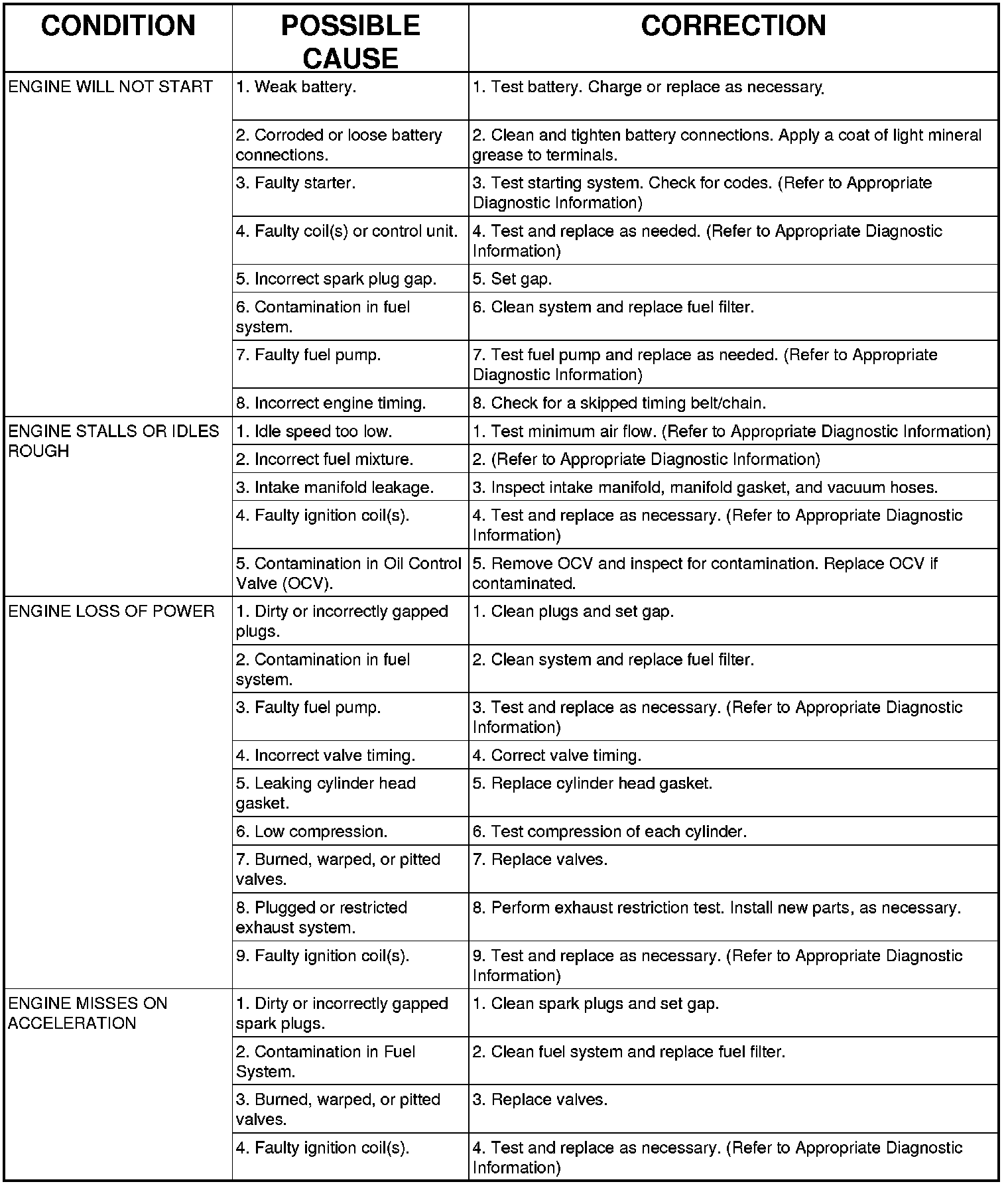 | CONDITION | POSSIBLE CAUSE | CORRECTION |
|---|---|---|
| ENGINE WILL NOT START | 1. Weak battery. | 1. Test battery. Charge or replace as necessary. |
| | 2. Corroded or loose battery connections. | 2. Clean and tighten battery connections. Apply a coat of light mineral grease to terminals. |
| | 3. Faulty starter. | 3. Test starting system. Check for codes. (Refer to Appropriate Diagnostic Information) |
| | 4. Faulty coil(s) or control unit. | 4. Test and replace as needed. (Refer to Appropriate Diagnostic Information) |
| | 5. Incorrect spark plug gap. | 5. Set gap. |
| | 6. Contamination in fuel system. | 6. Clean system and replace fuel filter. |
| | 7. Faulty fuel pump. | 7. Test fuel pump and replace as needed. (Refer to Appropriate Diagnostic Information) |
| | 8. Incorrect engine timing. | 8. Check for a skipped timing belt/chain. |
| ENGINE STALLS OR IDLES ROUGH | 1. Idle speed too low. | 1. Test minimum air flow. (Refer to Appropriate Diagnostic Information) |
| | 2. Incorrect fuel mixture. | 2. (Refer to Appropriate Diagnostic Information) |
| | 3. Intake manifold leakage. | 3. Inspect intake manifold, manifold gasket, and vacuum hoses. |
| | 4. Faulty ignition coil(s). | 4. Test and replace as necessary. (Refer to Appropriate Diagnostic Information) |
| | 5. Contamination in Oil Control Valve (OCV). | 5. Remove OCV and inspect for contamination. Replace OCV if contaminated. |
| ENGINE LOSS OF POWER | 1. Dirty or incorrectly gapped plugs. | 1. Clean plugs and set gap. |
| | 2. Contamination in fuel system. | 2. Clean system and replace fuel filter. |
| | 3. Faulty fuel pump. | 3. Test and replace as necessary. (Refer to Appropriate Diagnostic Information) |
| | 4. Incorrect valve timing. | 4. Correct valve timing. |
| | 5. Leaking cylinder head gasket. | 5. Replace cylinder head gasket. |
| | 6. Low compression. | 6. Test compression of each cylinder. |
| | 7. Burned, warped, or pitted valves. | 7. Replace valves. |
| | 8. Plugged or restricted exhaust system. | 8. Perform exhaust restriction test. Install new parts, as necessary. |
| | 9. Faulty ignition coil(s). | 9. Test and replace as necessary. (Refer to Appropriate Diagnostic Information) |
| ENGINE MISSES ON ACCELERATION | 1. Dirty or incorrectly gapped spark plugs. | 1. Clean spark plugs and set gap. |
| | 2. Contamination in Fuel System. | 2. Clean fuel system and replace fuel filter. |
| | 3. Burned, warped, or pitted valves. | 3. Replace valves. |
| | 4. Faulty ignition coil(s). | 4. Test and replace as necessary. (Refer to Appropriate Diagnostic Information) |